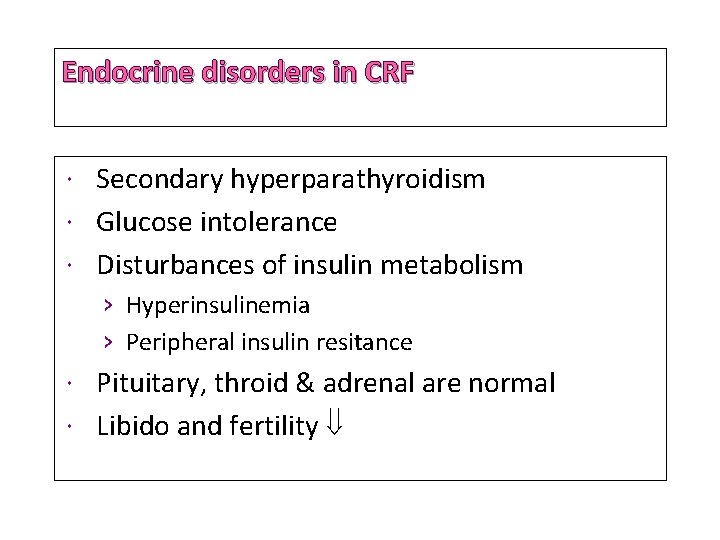 Endocrine disorders in CRF

• Secondary hyperparathyroidism
• Glucose intolerance
• Disturbances of insulin metabolism
› Hyperinsulinemia
› Peripheral insulin resitance
• Pituitary, throid & adrenal are normal
• Libido and fertility ⇓